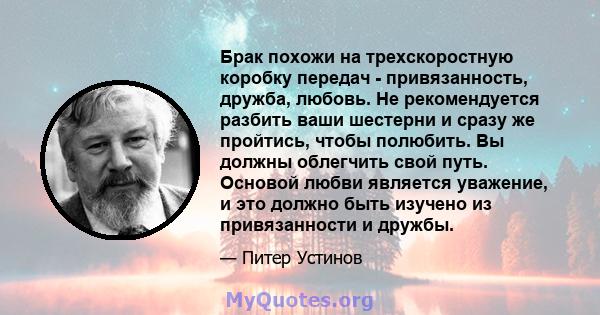 Брак похожи на трехскоростную коробку передач - привязанность, дружба, любовь. Не рекомендуется разбить ваши шестерни и сразу же пройтись, чтобы полюбить. Вы должны облегчить свой путь. Основой любви является уважение, и это должно быть изучено из привязанности и дружбы.

— Питер Устинов

MyQuotes.org